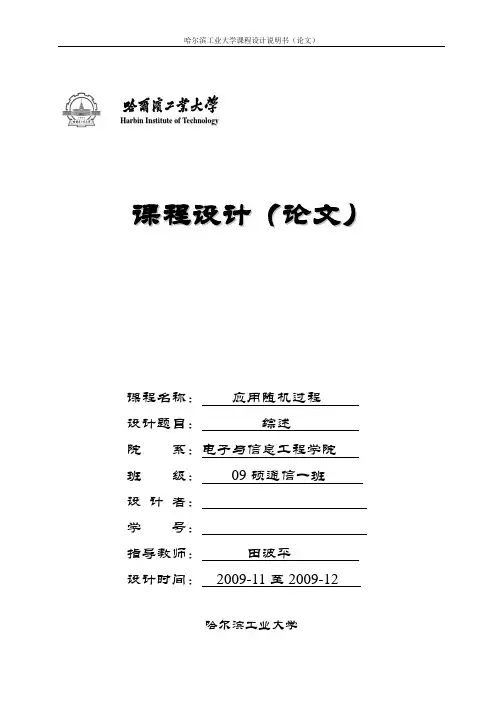 哈尔滨工业大学课程设计说明书（论文）

哈爾濱工業大學
Harbin Institute of Technology

课程设计（论文）

课程名称： 应用随机过程
设计题目： 综述
院 系： 电子与信息工程学院
班 级： 09 硕通信一班
设 计 者：
学 号：
指导教师： 田波平
设计时间： 2009-11 至 2009-12

哈尔滨工业大学